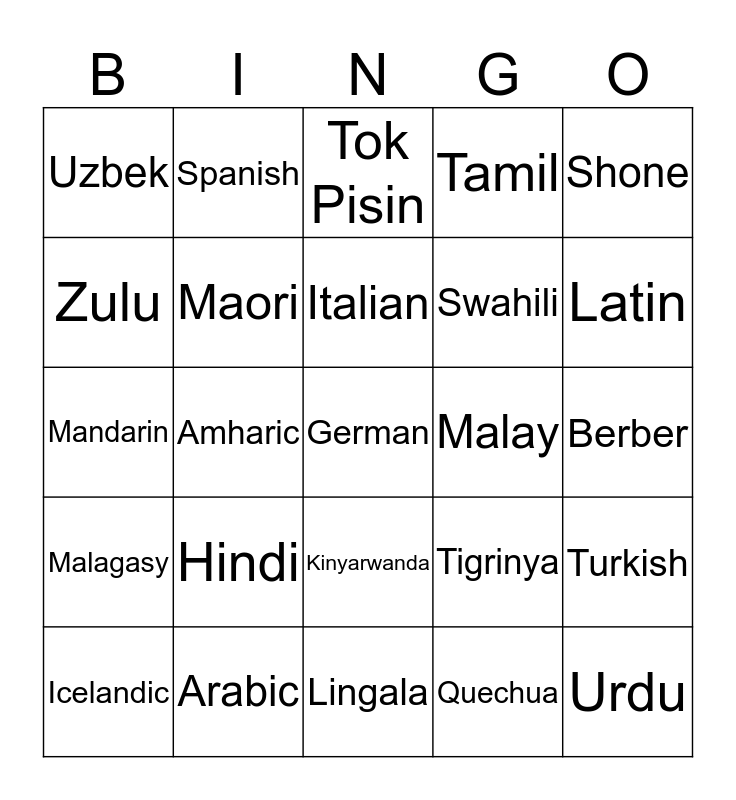 | B | I | N | G | O |
|---|---|---|---|---|
| Uzbek | Spanish | Tok Pisin | Tamil | Shone |
| Zulu | Maori | Italian | Swahili | Latin |
| Mandarin | Amharic | German | Malay | Berber |
| Malagasy | Hindi | Kinyarwanda | Tigrinya | Turkish |
| Icelandic | Arabic | Lingala | Quechua | Urdu |